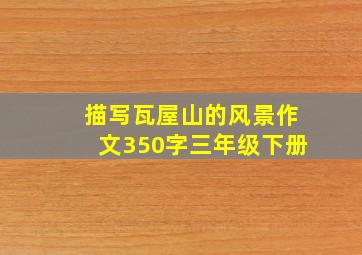 描写瓦屋山的风景作文350字三年级下册